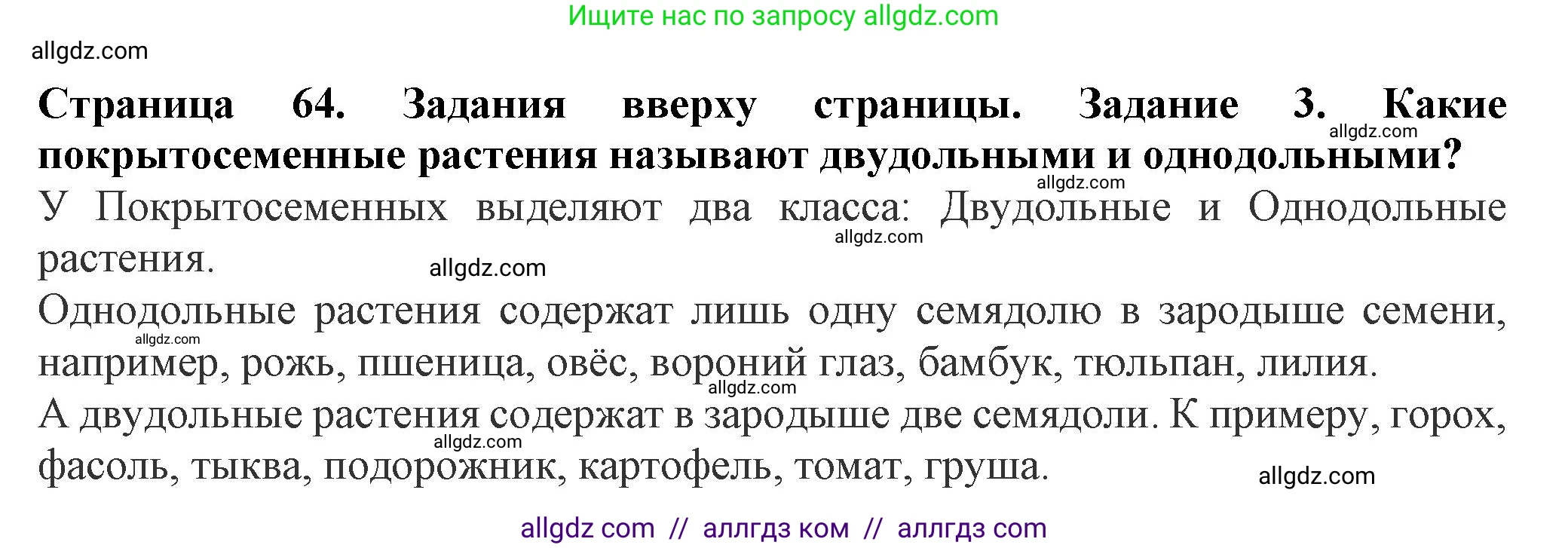 Ищите нас по запросу allgdz.com

allgdz.com

**Страница 64. Задания вверху страницы. Задание 3. Какие покрытосеменные растения называют двудольными и однодольными?**

allgdz.com

allgdz.com

У Покрытосеменных выделяют два класса: Двудольные и Однодольные растения.

allgdz.com

allgdz.com

Однодольные растения содержат лишь одну семядолю в зародыше семени, например, рожь, пшеница, овёс, вороний глаз, бамбук, тюльпан, лилия.

allgdz.com

allgdz.com

А двудольные растения содержат в зародыше две семядоли. К примеру, горох, фасоль, тыква, подорожник, картофель, томат, груша.

allgdz.com

allgdz.com

allgdz com // аллгдз ком // аллгдз com